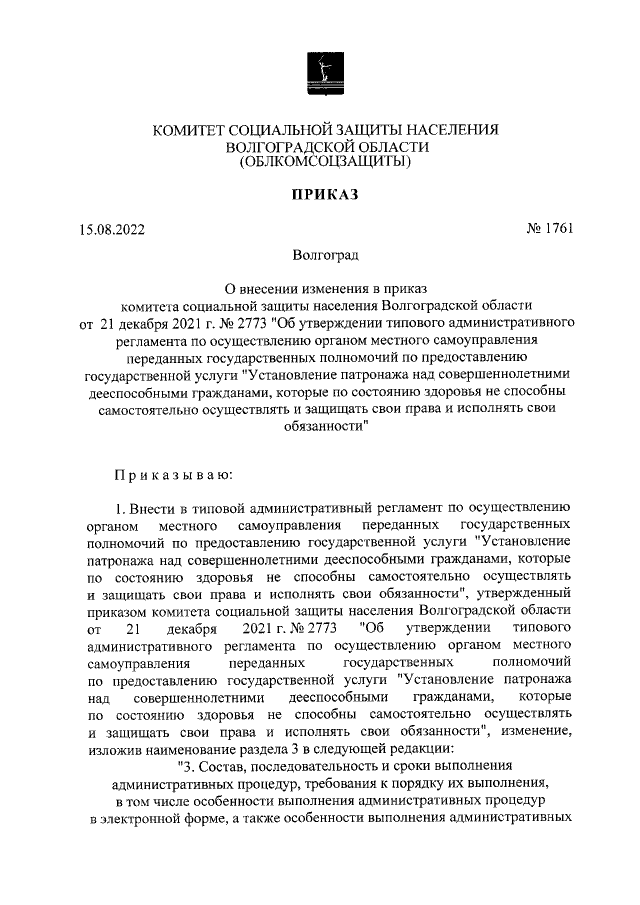 КОМИТЕТ СОЦИАЛЬНОЙ ЗАЩИТЫ НАСЕЛЕНИЯ
ВОЛГОГРАДСКОЙ ОБЛАСТИ
(ОБЛКОМСОЦЗАЩИТЫ)

ПРИКАЗ

15.08.2022

№ 1761

Волгоград

О внесении изменения в приказ комитета социальной защиты населения Волгоградской области от 21 декабря 2021 г. № 2773 "Об утверждении типового административного регламента по осуществлению органом местного самоуправления переданных государственных полномочий по предоставлению государственной услуги "Установление патронажа над совершеннолетними дееспособными гражданами, которые по состоянию здоровья не способны самостоятельно осуществлять и защищать свои права и исполнять свои обязанности"

Приказываю:

1. Внести в типовой административный регламент по осуществлению органом местного самоуправления переданных государственных полномочий по предоставлению государственной услуги "Установление патронажа над совершеннолетними дееспособными гражданами, которые по состоянию здоровья не способны самостоятельно осуществлять и защищать свои права и исполнять свои обязанности", утвержденный приказом комитета социальной защиты населения Волгоградской области от 21 декабря 2021 г. № 2773 "Об утверждении типового административного регламента по осуществлению органом местного самоуправления переданных государственных полномочий по предоставлению государственной услуги "Установление патронажа над совершеннолетними дееспособными гражданами, которые по состоянию здоровья не способны самостоятельно осуществлять и защищать свои права и исполнять свои обязанности", изменение, изложив наименование раздела 3 в следующей редакции:

"3. Состав, последовательность и сроки выполнения административных процедур, требования к порядку их выполнения, в том числе особенности выполнения административных процедур в электронной форме, а также особенности выполнения административных